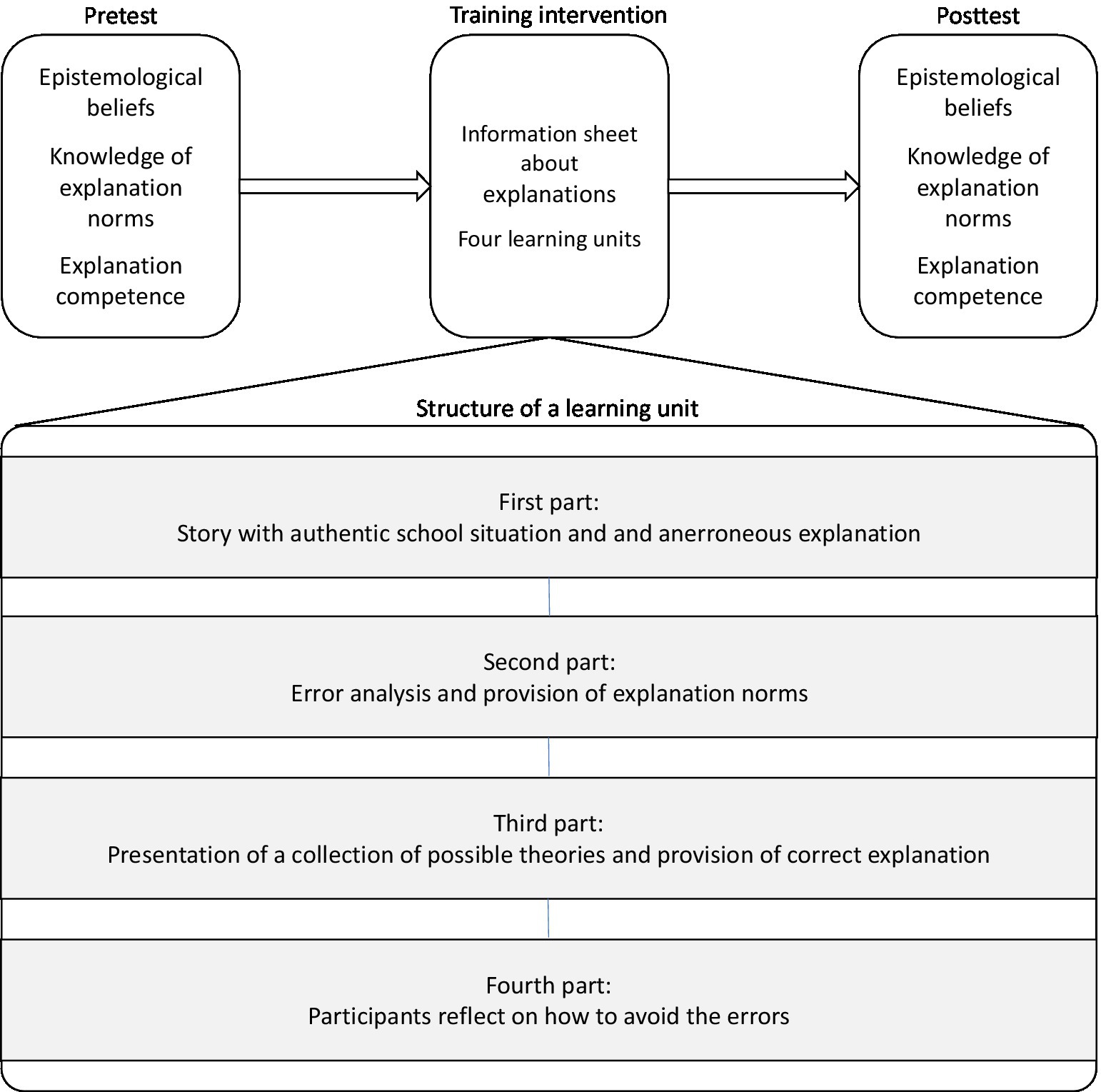 Pretest

Epistemological beliefs

Knowledge of explanation norms

Explanation competence

Training intervention

Information sheet about explanations

Four learning units

Posttest

Epistemological beliefs

Knowledge of explanation norms

Explanation competence

Structure of a learning unit

First part:
Story with authentic school situation and and anerroneous explanation

Second part:
Error analysis and provision of explanation norms

Third part:
Presentation of a collection of possible theories and provision of correct explanation

Fourth part:
Participants reflect on how to avoid the errors